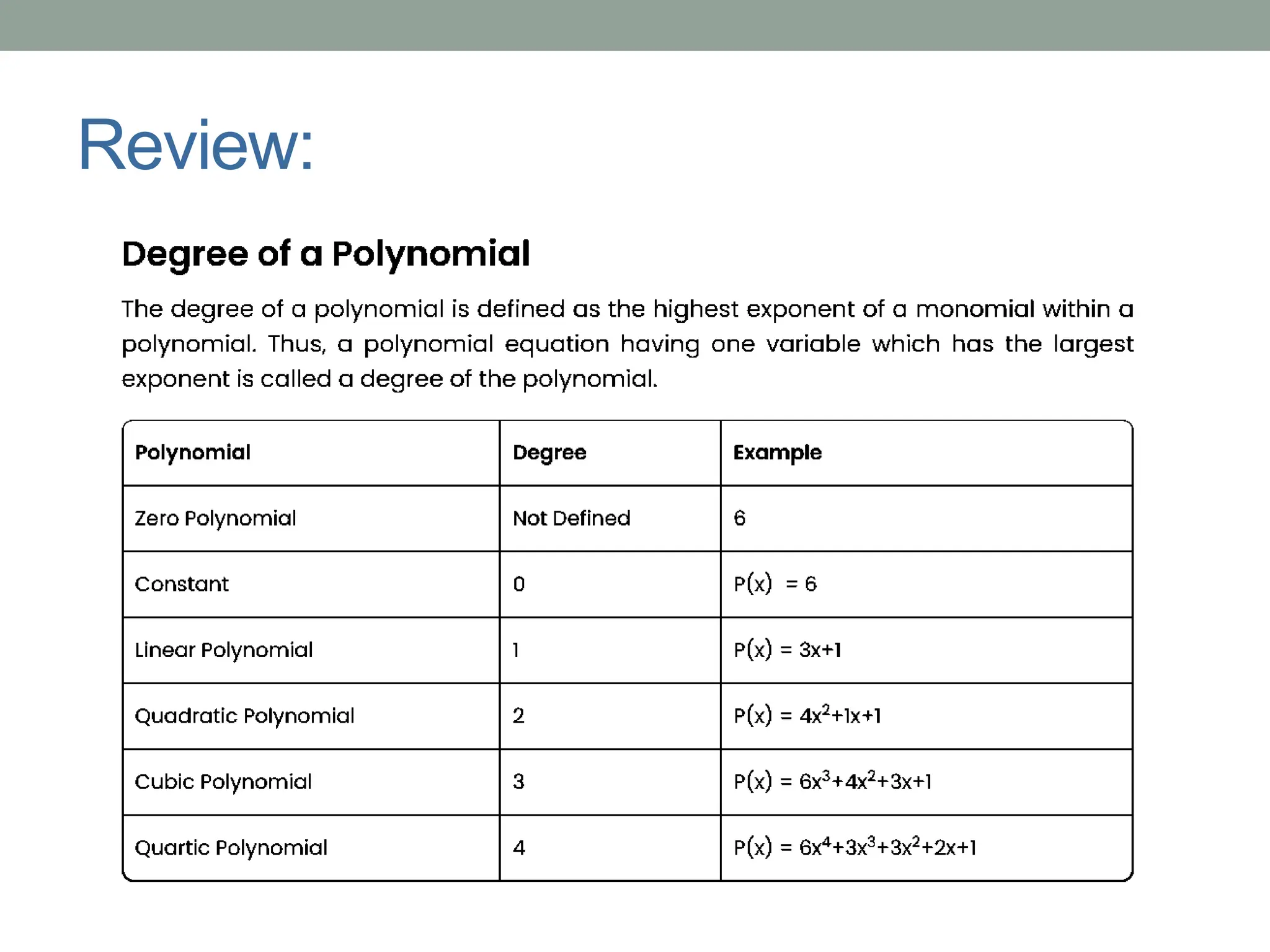 Review:

Degree of a Polynomial

The degree of a polynomial is defined as the highest exponent of a monomial within a polynomial. Thus, a polynomial equation having one variable which has the largest exponent is called a degree of the polynomial.

| Polynomial | Degree | Example |
|---|---|---|
| Zero Polynomial | Not Defined | 6 |
| Constant | 0 | $P(x) = 6$ |
| Linear Polynomial | 1 | $P(x) = 3x+1$ |
| Quadratic Polynomial | 2 | $P(x) = 4x^2+1x+1$ |
| Cubic Polynomial | 3 | $P(x) = 6x^3+4x^2+3x+1$ |
| Quartic Polynomial | 4 | $P(x) = 6x^4+3x^3+3x^2+2x+1$ |